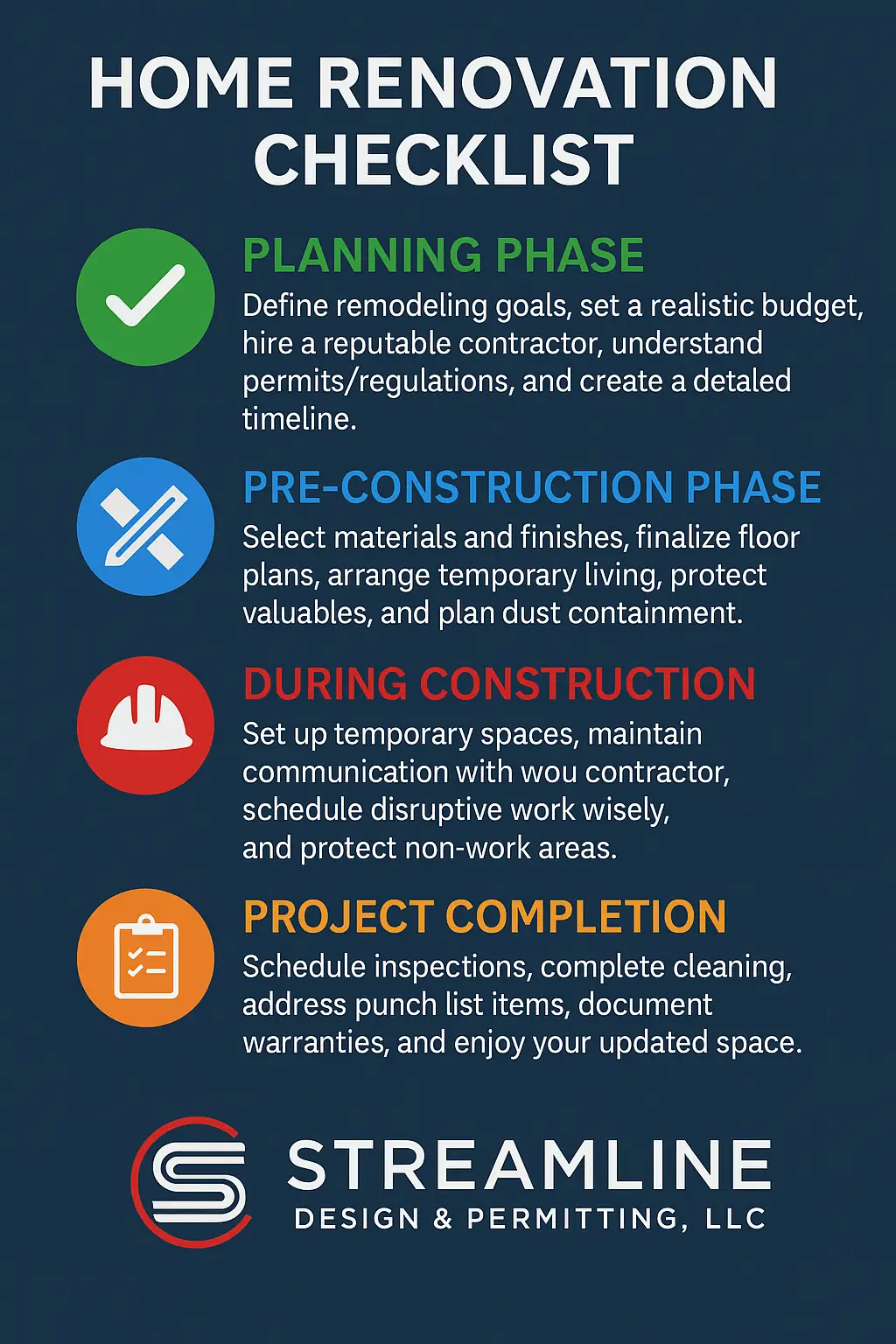 HOME RENOVATION CHECKLIST

PLANNING PHASE

Define remodeling goals, set a realistic budget, hire a reputable contractor, understand permits/regulations, and create a detaled timeline.

PRE-CONSTRUCTION PHASE

Select materials and finishes, finalize floor plans, arrange temporary living, protect valuables, and plan dust containment.

DURING CONSTRUCTION

Set up temporary spaces, maintain communication with wou contractor, schedule disruptive work wisely, and protect non-work areas.

PROJECT COMPLETION

Schedule inspections, complete cleaning, address punch list items, document warranties, and enjoy your updated space.

STREAMLINE
DESIGN & PERMITTING, LLC